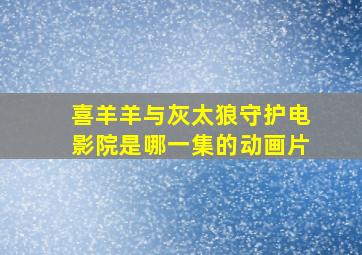 喜羊羊与灰太狼守护电影院是哪一集的动画片